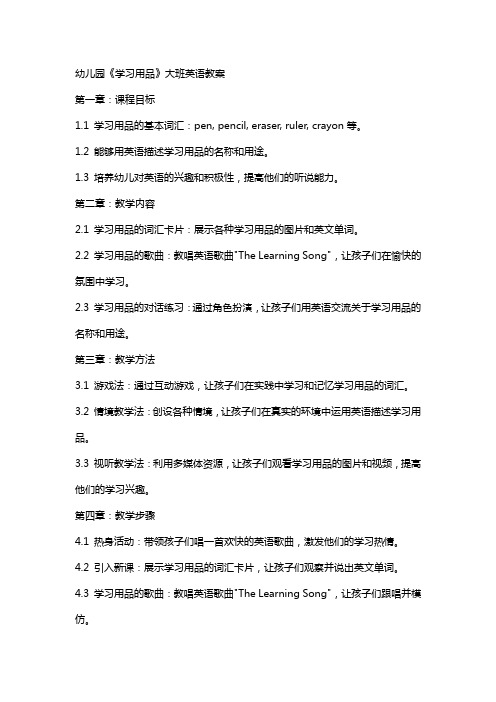 幼儿园《学习用品》大班英语教案

第一章：课程目标

1.1 学习用品的基本词汇：pen, pencil, eraser, ruler, crayon 等。

1.2 能够用英语描述学习用品的名称和用途。

1.3 培养幼儿对英语的兴趣和积极性，提高他们的听说能力。

第二章：教学内容

2.1 学习用品的词汇卡片：展示各种学习用品的图片和英文单词。

2.2 学习用品的歌曲：教唱英语歌曲"The Learning Song"，让孩子们在愉快的氛围中学习。

2.3 学习用品的对话练习：通过角色扮演，让孩子们用英语交流关于学习用品的名称和用途。

第三章：教学方法

3.1 游戏法：通过互动游戏，让孩子们在实践中学习和记忆学习用品的词汇。

3.2 情境教学法：创设各种情境，让孩子们在真实的环境中运用英语描述学习用品。

3.3 视听教学法：利用多媒体资源，让孩子们观看学习用品的图片和视频，提高他们的学习兴趣。

第四章：教学步骤

4.1 热身活动：带领孩子们唱一首欢快的英语歌曲，激发他们的学习热情。

4.2 引入新课：展示学习用品的词汇卡片，让孩子们观察并说出英文单词。

4.3 学习用品的歌曲：教唱英语歌曲"The Learning Song"，让孩子们跟唱并模仿。